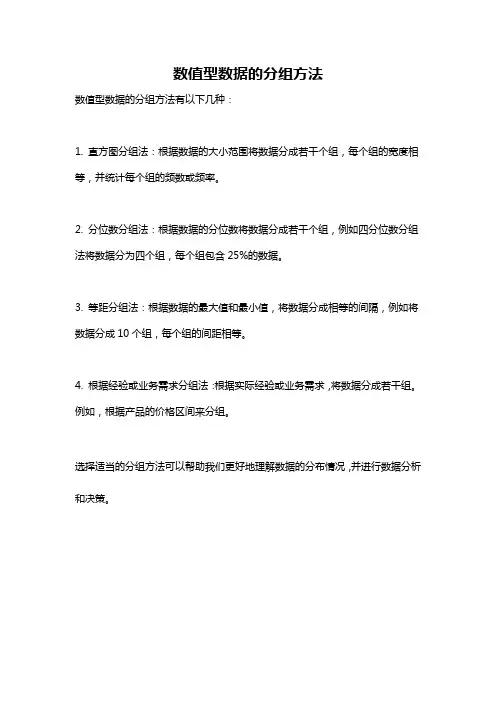 数值型数据的分组方法

数值型数据的分组方法有以下几种：

1. 直方图分组法：根据数据的大小范围将数据分成若干个组，每个组的宽度相等，并统计每个组的频数或频率。

2. 分位数分组法：根据数据的分位数将数据分成若干个组，例如四分位数分组法将数据分为四个组，每个组包含 25%的数据。

3. 等距分组法：根据数据的最大值和最小值，将数据分成相等的间隔，例如将数据分成 10 个组，每个组的间距相等。

4. 根据经验或业务需求分组法：根据实际经验或业务需求，将数据分成若干组。例如，根据产品的价格区间来分组。

选择适当的分组方法可以帮助我们更好地理解数据的分布情况，并进行数据分析和决策。